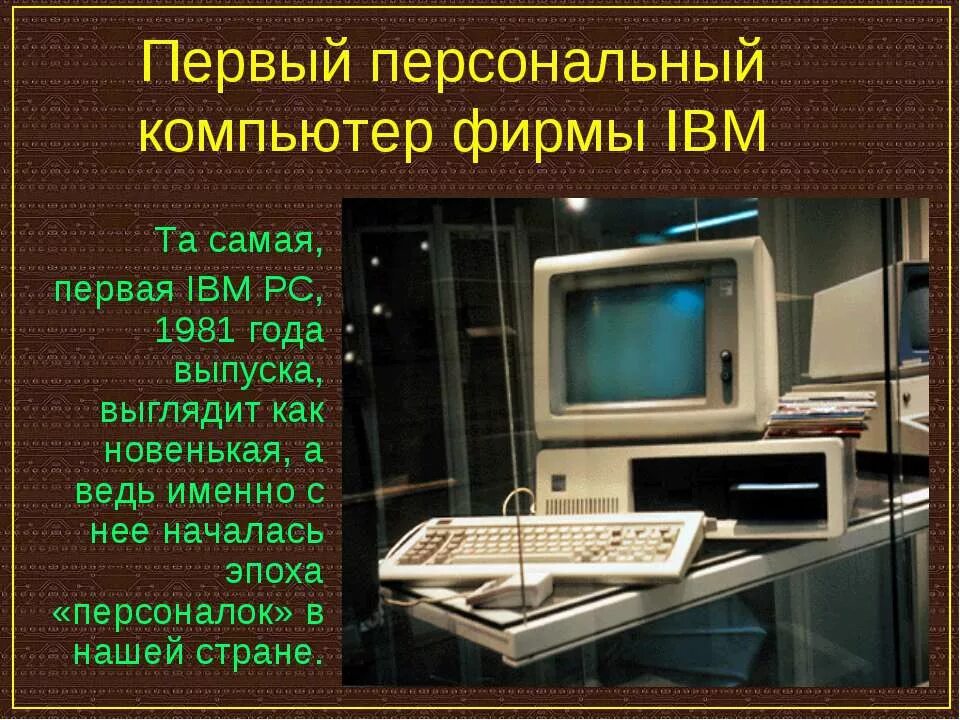 Первый персональный компьютер фирмы IBM

Та самая, первая IBM PC, 1981 года выпуска, выглядит как новенькая, а ведь именно с нее началась эпоха «персоналок» в нашей стране.